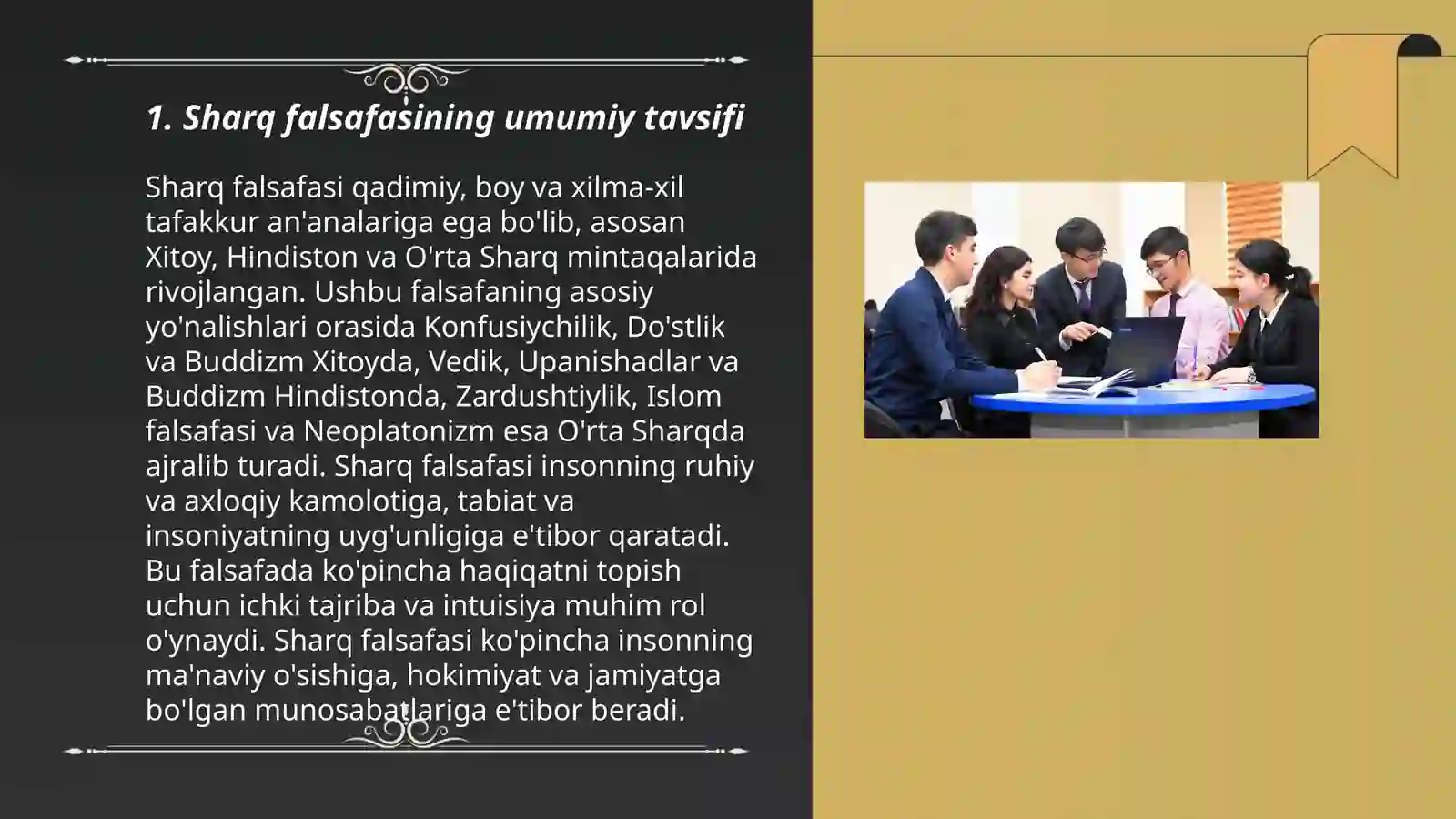 1. Sharq falsafasining umumiy tavsifi

Sharq falsafasi qadimiy, boy va xilma-xil tafakkur an'analariga ega bo'lib, asosan Xitoy, Hindiston va O'rta Sharq mintaqalarida rivojlangan. Ushbu falsafaning asosiy yo'nalishlari orasida Konfusiychilik, Do'stlik va Buddizm Xitoyda, Vedik, Upanishadlar va Buddizm Hindistonda, Zardushtiylik, Islom falsafasi va Neoplatonizm esa O'rta Sharqda ajralib turadi. Sharq falsafasi insonning ruhiy va axloqiy kamolotiga, tabiat va insoniyatning uyg'unligiga e'tibor qaratadi. Bu falsafada ko'pincha haqiqatni topish uchun ichki tajriba va intuisiya muhim rol o'ynaydi. Sharq falsafasi ko'pincha insonning ma'naviy o'sishiga, hokimiyat va jamiyatga bo'lgan munosabatlariga e'tibor beradi.